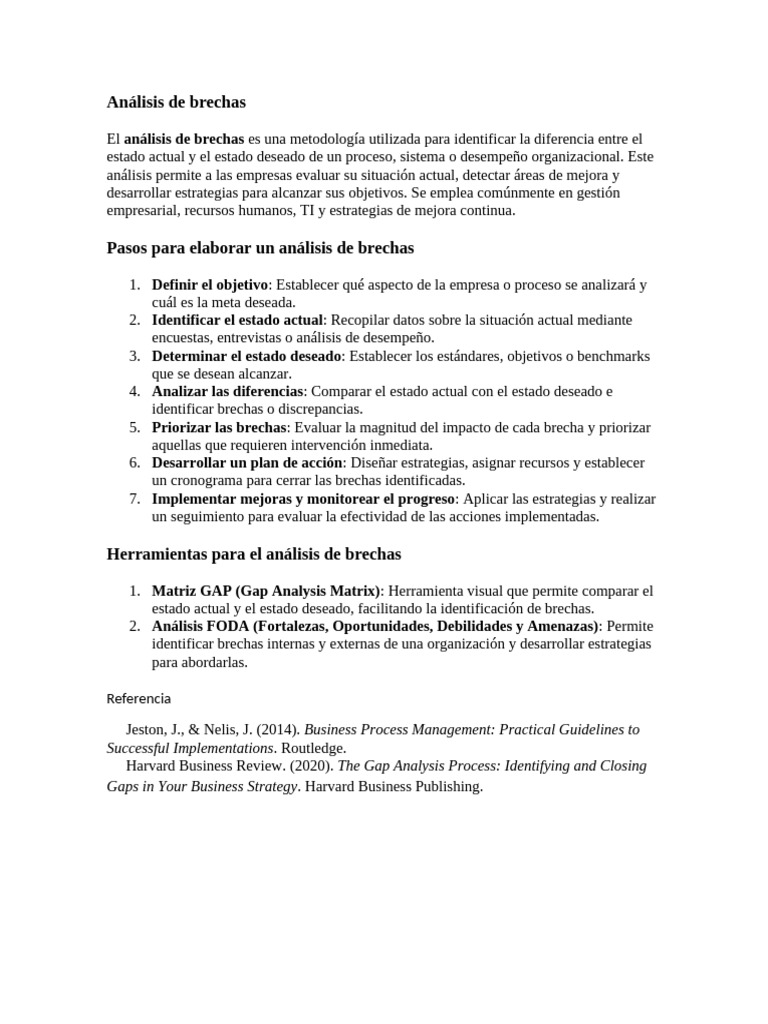 Análisis de brechas

El análisis de brechas es una metodología utilizada para identificar la diferencia entre el estado actual y el estado deseado de un proceso, sistema o desempeño organizacional. Este análisis permite a las empresas evaluar su situación actual, detectar áreas de mejora y desarrollar estrategias para alcanzar sus objetivos. Se emplea comúnmente en gestión empresarial, recursos humanos, TI y estrategias de mejora continua.

Pasos para elaborar un análisis de brechas

1. Definir el objetivo: Establecer qué aspecto de la empresa o proceso se analizará y cuál es la meta deseada.
2. Identificar el estado actual: Recopilar datos sobre la situación actual mediante encuestas, entrevistas o análisis de desempeño.
3. Determinar el estado deseado: Establecer los estándares, objetivos o benchmarks que se desean alcanzar.
4. Analizar las diferencias: Comparar el estado actual con el estado deseado e identificar brechas o discrepancias.
5. Priorizar las brechas: Evaluar la magnitud del impacto de cada brecha y priorizar aquellas que requieren intervención inmediata.
6. Desarrollar un plan de acción: Diseñar estrategias, asignar recursos y establecer un cronograma para cerrar las brechas identificadas.
7. Implementar mejoras y monitorear el progreso: Aplicar las estrategias y realizar un seguimiento para evaluar la efectividad de las acciones implementadas.

Herramientas para el análisis de brechas

1. Matriz GAP (Gap Analysis Matrix): Herramienta visual que permite comparar el estado actual y el estado deseado, facilitando la identificación de brechas.
2. Análisis FODA (Fortalezas, Oportunidades, Debilidades y Amenazas): Permite identificar brechas internas y externas de una organización y desarrollar estrategias para abordarlas.

Referencia

Jeston, J., & Nelis, J. (2014). Business Process Management: Practical Guidelines to Successful Implementations. Routledge.

Harvard Business Review. (2020). The Gap Analysis Process: Identifying and Closing Gaps in Your Business Strategy. Harvard Business Publishing.